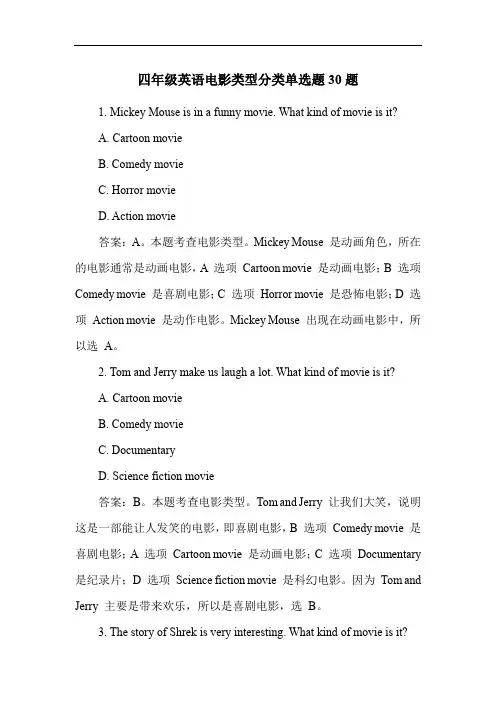 四年级英语电影类型分类单选题 30 题

1. Mickey Mouse is in a funny movie. What kind of movie is it?

A. Cartoon movie

B. Comedy movie

C. Horror movie

D. Action movie

答案：A。本题考查电影类型。Mickey Mouse 是动画角色，所在的电影通常是动画电影，A 选项 Cartoon movie 是动画电影；B 选项 Comedy movie 是喜剧电影；C 选项 Horror movie 是恐怖电影；D 选项 Action movie 是动作电影。Mickey Mouse 出现在动画电影中，所以选 A。

2. Tom and Jerry make us laugh a lot. What kind of movie is it?

A. Cartoon movie

B. Comedy movie

C. Documentary

D. Science fiction movie

答案：B。本题考查电影类型。Tom and Jerry 让我们大笑，说明这是一部能让人发笑的电影，即喜剧电影，B 选项 Comedy movie 是喜剧电影；A 选项 Cartoon movie 是动画电影；C 选项 Documentary 是纪录片；D 选项 Science fiction movie 是科幻电影。因为 Tom and Jerry 主要是带来欢乐，所以是喜剧电影，选 B。

3. The story of Shrek is very interesting. What kind of movie is it?